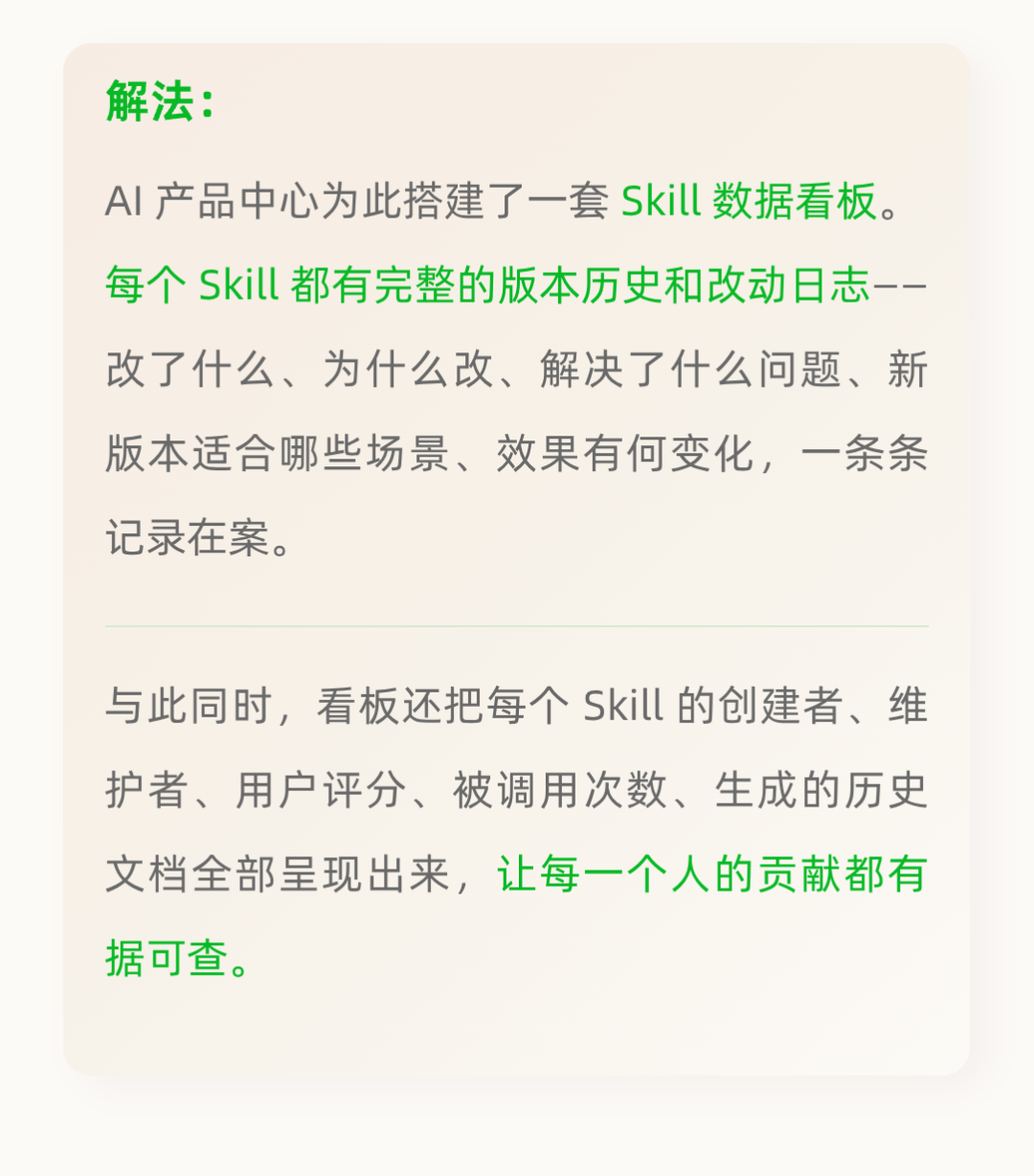 解法：

AI产品中心为此搭建了一套Skill数据看板。每个Skill都有完整的版本历史和改动日志——改了什么、为什么改、解决了什么问题、新版本适合哪些场景、效果有何变化，一条条记录在案。

与此同时，看板还把每个Skill的创建者、维护者、用户评分、被调用次数、生成的历史文档全部呈现出来，让每一个人的贡献都有据可查。